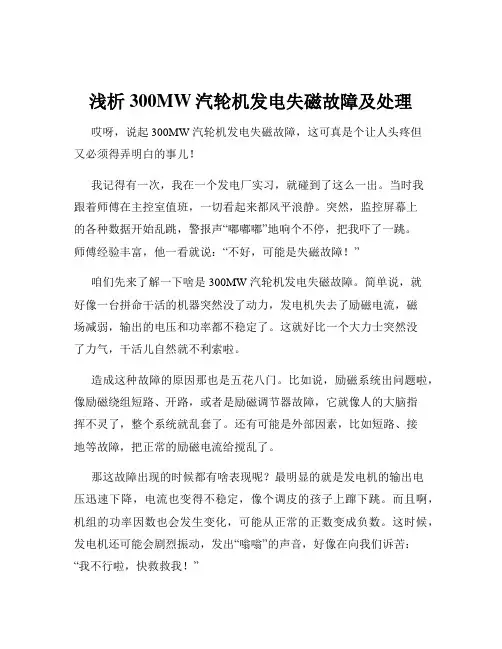 浅析 300MW 汽轮机发电失磁故障及处理

哎呀，说起 300MW 汽轮机发电失磁故障，这可真是个让人头疼但又必须得弄明白的事儿！

我记得有一次，我在一个发电厂实习，就碰到了这么一出。当时我跟着师傅在主控室值班，一切看起来都风平浪静。突然，监控屏幕上的各种数据开始乱跳，警报声“嘟嘟嘟”地响个不停，把我吓了一跳。师傅经验丰富，他一看就说：“不好，可能是失磁故障！”

咱们先来了解一下啥是 300MW 汽轮机发电失磁故障。简单说，就好像一台拼命干活的机器突然没了动力，发电机失去了励磁电流，磁场减弱，输出的电压和功率都不稳定了。这就好比一个大力士突然没了力气，干活儿自然就不利索啦。

造成这种故障的原因那也是五花八门。比如说，励磁系统出问题啦，像励磁绕组短路、开路，或者是励磁调节器故障，它就像人的大脑指挥不灵了，整个系统就乱套了。还有可能是外部因素，比如短路、接地等故障，把正常的励磁电流给搅乱了。

那这故障出现的时候都有啥表现呢？最明显的就是发电机的输出电压迅速下降，电流也变得不稳定，像个调皮的孩子上蹿下跳。而且啊，机组的功率因数也会发生变化，可能从正常的正数变成负数。这时候，发电机还可能会剧烈振动，发出“嗡嗡”的声音，好像在向我们诉苦：“我不行啦，快救救我！”